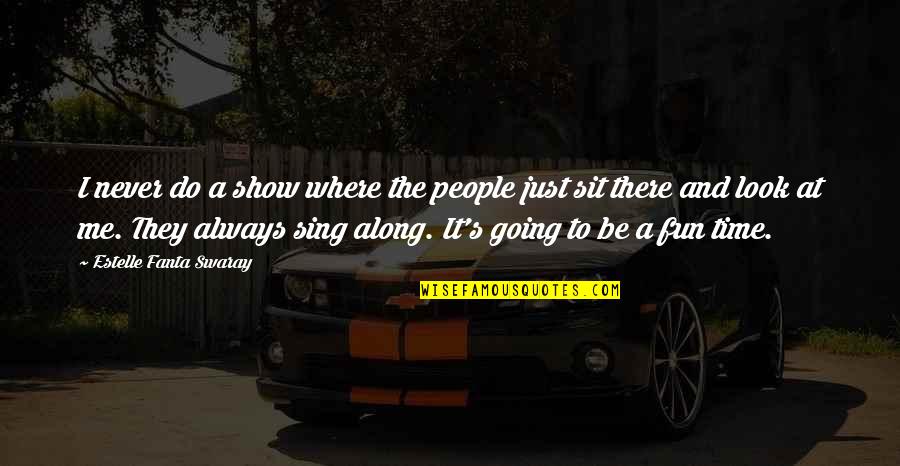 I never do a show where the people just sit there and look at me. They always sing along. It's going to be a fun time.

~ Estelle Fanta Swaray

WISEFAMOUSQUOTES.COM